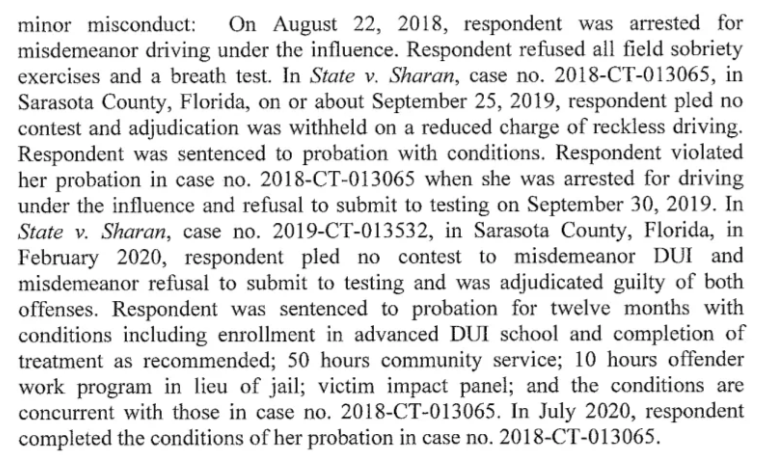 minor misconduct: On August 22, 2018, respondent was arrested for misdemeanor driving under the influence. Respondent refused all field sobriety exercises and a breath test. In State v. Sharan, case no. 2018-CT-013065, in Sarasota County, Florida, on or about September 25, 2019, respondent pled no contest and adjudication was withheld on a reduced charge of reckless driving. Respondent was sentenced to probation with conditions. Respondent violated her probation in case no. 2018-CT-013065 when she was arrested for driving under the influence and refusal to submit to testing on September 30, 2019. In State v. Sharan, case no. 2019-CT-013532, in Sarasota County, Florida, in February 2020, respondent pled no contest to misdemeanor DUI and misdemeanor refusal to submit to testing and was adjudicated guilty of both offenses. Respondent was sentenced to probation for twelve months with conditions including enrollment in advanced DUI school and completion of treatment as recommended; 50 hours community service; 10 hours offender work program in lieu of jail; victim impact panel; and the conditions are concurrent with those in case no. 2018-CT-013065. In July 2020, respondent completed the conditions of her probation in case no. 2018-CT-013065.